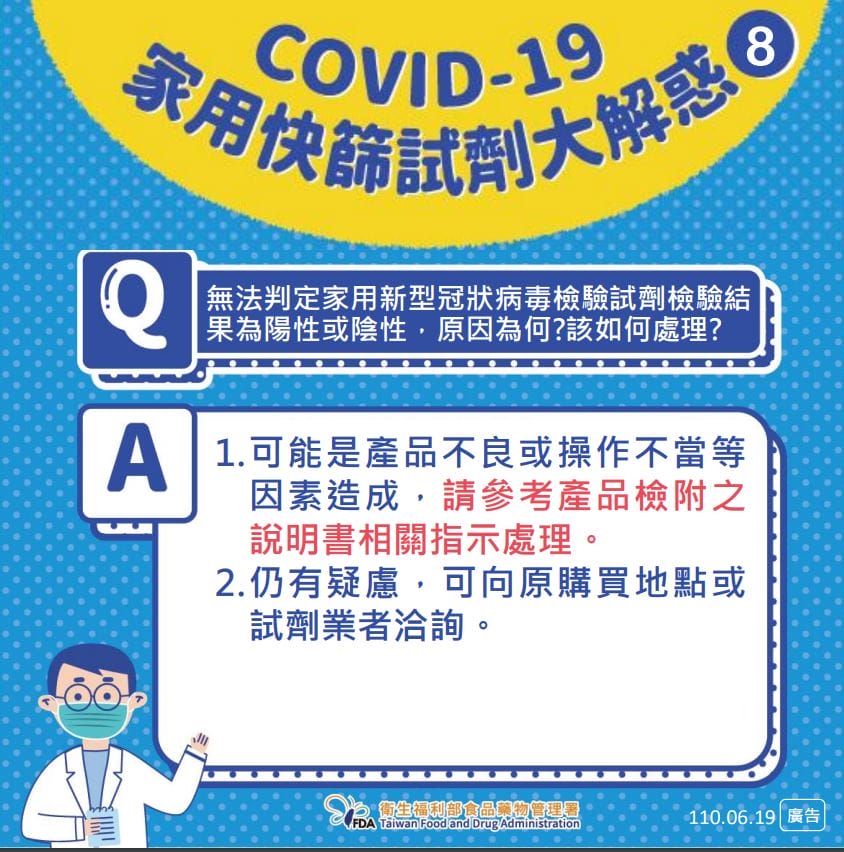 COVID-19
家用快篩試劑大解惑 8

Q

無法判定家用新型冠狀病毒檢驗試劑檢驗結果為陽性或陰性，原因為何?該如何處理?

A

1.可能是產品不良或操作不當等因素造成，請參考產品檢附之說明書相關指示處理。
2.仍有疑慮，可向原購買地點或試劑業者洽詢。

FDA 衛生福利部食品藥物管理署 Taiwan Food and Drug Administration

110.06.19 廣告